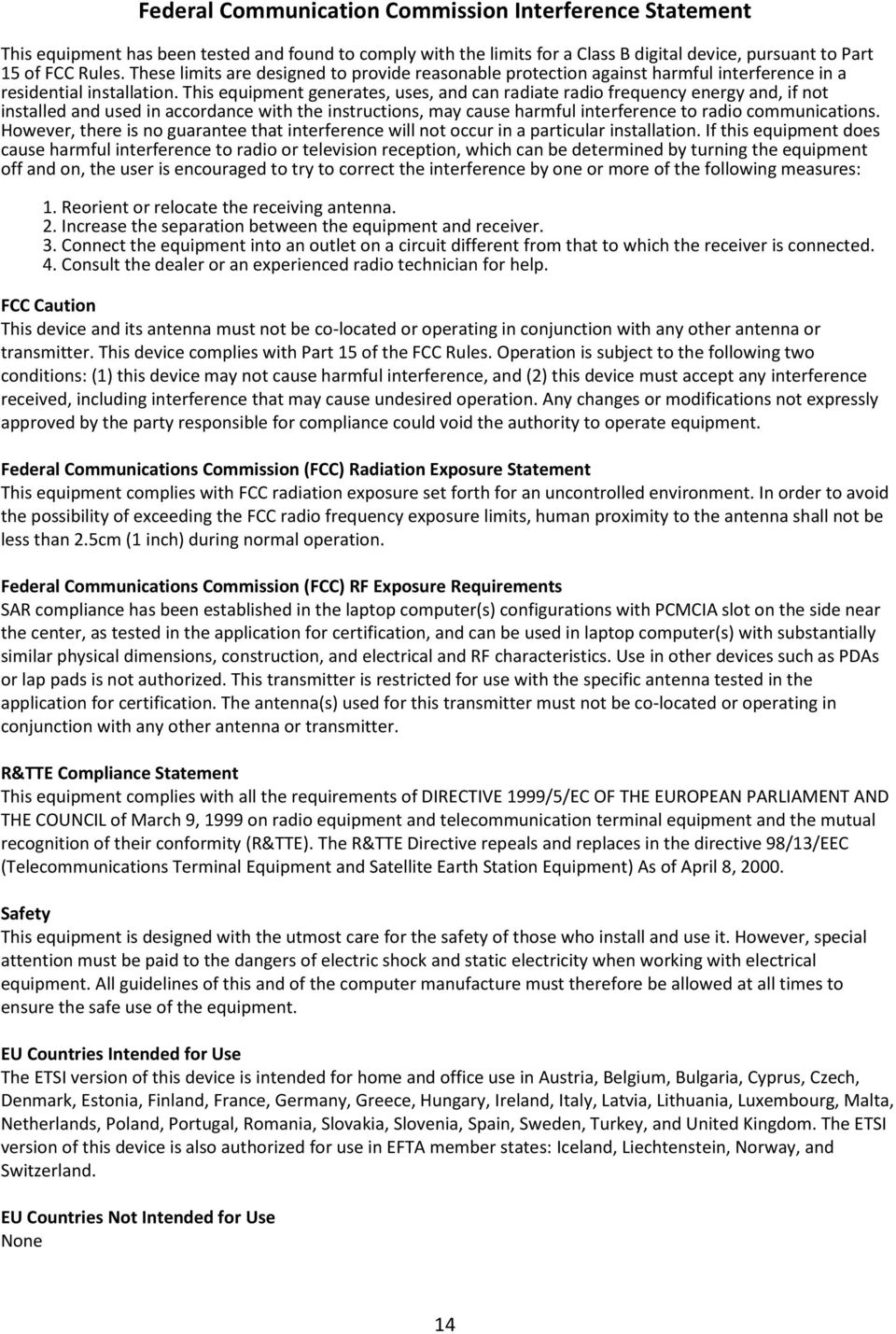 Federal Communication Commission Interference Statement

This equipment has been tested and found to comply with the limits for a Class B digital device, pursuant to Part 15 of FCC Rules. These limits are designed to provide reasonable protection against harmful interference in a residential installation. This equipment generates, uses, and can radiate radio frequency energy and, if not installed and used in accordance with the instructions, may cause harmful interference to radio communications. However, there is no guarantee that interference will not occur in a particular installation. If this equipment does cause harmful interference to radio or television reception, which can be determined by turning the equipment off and on, the user is encouraged to try to correct the interference by one or more of the following measures:

1. Reorient or relocate the receiving antenna.
2. Increase the separation between the equipment and receiver.
3. Connect the equipment into an outlet on a circuit different from that to which the receiver is connected.
4. Consult the dealer or an experienced radio technician for help.

FCC Caution
This device and its antenna must not be co-located or operating in conjunction with any other antenna or transmitter. This device complies with Part 15 of the FCC Rules. Operation is subject to the following two conditions: (1) this device may not cause harmful interference, and (2) this device must accept any interference received, including interference that may cause undesired operation. Any changes or modifications not expressly approved by the party responsible for compliance could void the authority to operate equipment.

Federal Communications Commission (FCC) Radiation Exposure Statement
This equipment complies with FCC radiation exposure set forth for an uncontrolled environment. In order to avoid the possibility of exceeding the FCC radio frequency exposure limits, human proximity to the antenna shall not be less than 2.5cm (1 inch) during normal operation.

Federal Communications Commission (FCC) RF Exposure Requirements
SAR compliance has been established in the laptop computer(s) configurations with PCMCIA slot on the side near the center, as tested in the application for certification, and can be used in laptop computer(s) with substantially similar physical dimensions, construction, and electrical and RF characteristics. Use in other devices such as PDAs or lap pads is not authorized. This transmitter is restricted for use with the specific antenna tested in the application for certification. The antenna(s) used for this transmitter must not be co-located or operating in conjunction with any other antenna or transmitter.

R&TTE Compliance Statement
This equipment complies with all the requirements of DIRECTIVE 1999/5/EC OF THE EUROPEAN PARLIAMENT AND THE COUNCIL of March 9, 1999 on radio equipment and telecommunication terminal equipment and the mutual recognition of their conformity (R&TTE). The R&TTE Directive repeals and replaces in the directive 98/13/EEC (Telecommunications Terminal Equipment and Satellite Earth Station Equipment) As of April 8, 2000.

Safety
This equipment is designed with the utmost care for the safety of those who install and use it. However, special attention must be paid to the dangers of electric shock and static electricity when working with electrical equipment. All guidelines of this and of the computer manufacture must therefore be allowed at all times to ensure the safe use of the equipment.

EU Countries Intended for Use
The ETSI version of this device is intended for home and office use in Austria, Belgium, Bulgaria, Cyprus, Czech, Denmark, Estonia, Finland, France, Germany, Greece, Hungary, Ireland, Italy, Latvia, Lithuania, Luxembourg, Malta, Netherlands, Poland, Portugal, Romania, Slovakia, Slovenia, Spain, Sweden, Turkey, and United Kingdom. The ETSI version of this device is also authorized for use in EFTA member states: Iceland, Liechtenstein, Norway, and Switzerland.

EU Countries Not Intended for Use
None

14